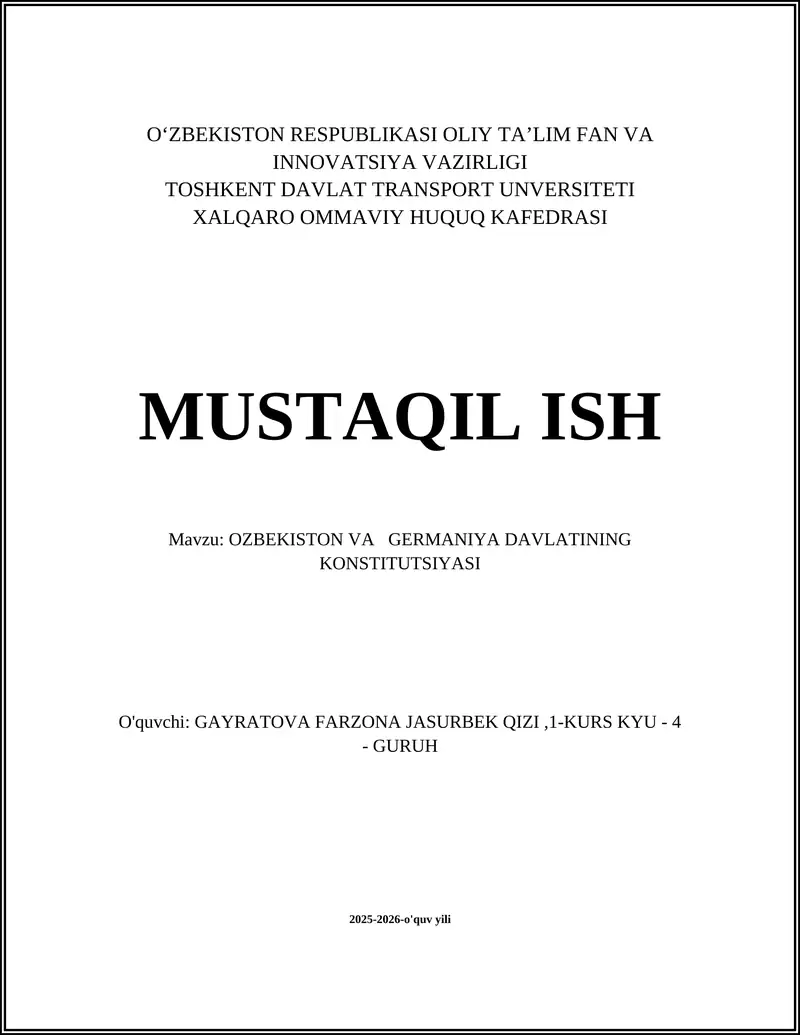 O‘ZBEKISTON RESPUBLIKASI OLIY TA’LIM FAN VA INNOVATSIYA VAZIRLIGI
TOSHKENT DAVLAT TRANSPORT UNVERSITETI
XALQARO OMMAVIY HUQUQ KAFEDRASI

MUSTAQIL ISH

Mavzu: OZBEKISTON VA GERMANIYA DAVLATINING KONSTITUTSIYASI

O'quvchi: GAYRATOVA FARZONA JASURBEK QIZI ,1-KURS KYU - 4 - GURUH

2025-2026-o'quv yili